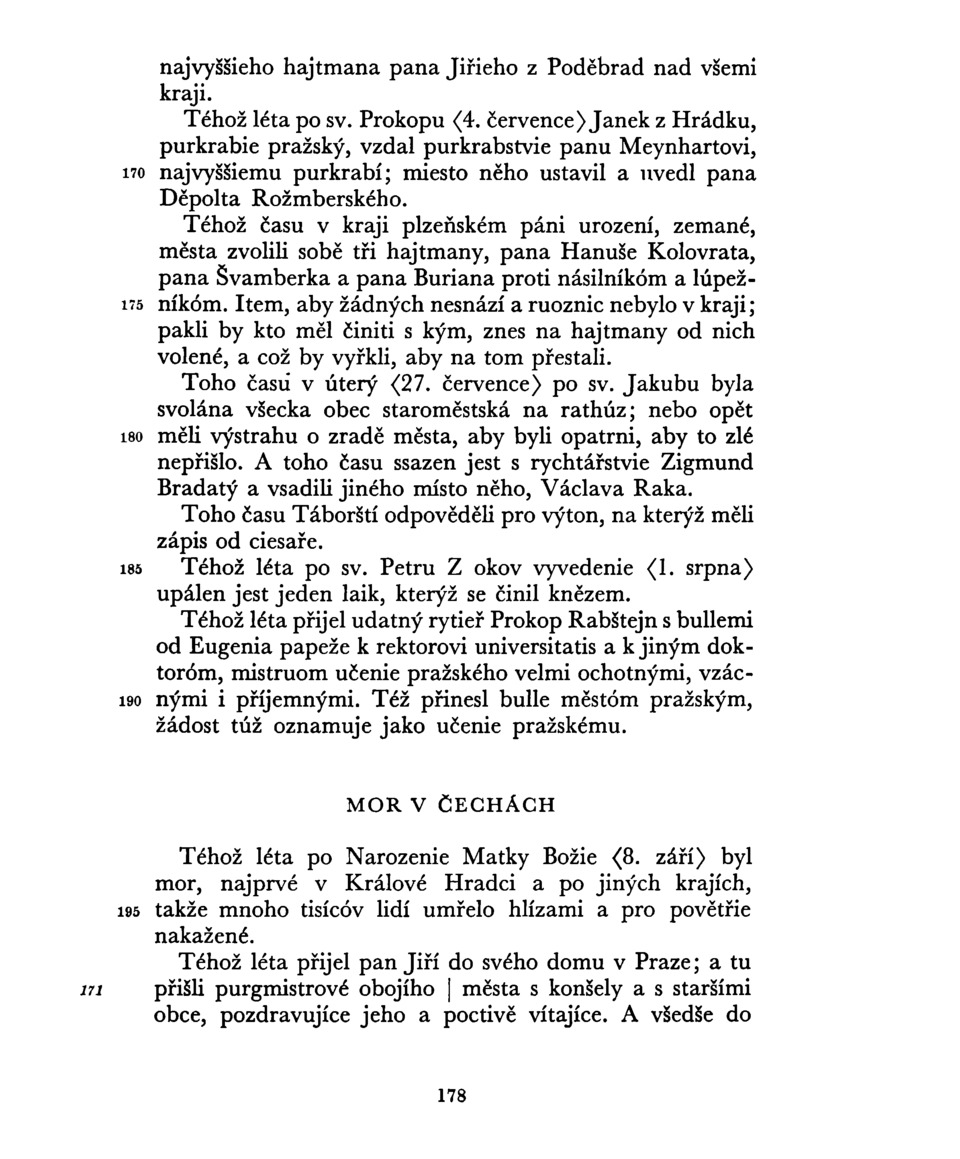 najvyššieho hajtmana pana Jiřieho z Poděbrad nad všemi kraji.

Téhož léta po sv. Prokopu ⟨4. července⟩ Janek z Hrádku, purkrabie pražský, vzdal purkrabstvie panu Meynhartovi, 170 najvyššiemu purkrabí; miesto něho ustavil a uvedl pana Děpolta Rožmberského.

Téhož času v kraji plzeňském páni urození, zemané, města zvolili sobě tři hajtmany, pana Hanuše Kolovrata, pana Švamberka a pana Buriana proti násilníkóm a lúpežníkóm. 175 Item, aby žádných nesnází a ruoznic nebylo v kraji; pakli by kto měl činiti s kým, znes na hajtmany od nich volené, a což by vyřkli, aby na tom přestali.

Toho času v úterý ⟨27. července⟩ po sv. Jakubu byla svolána všecka obec staroměstská na rathúz; nebo opět 180 měli výstrahu o zradě města, aby byli opatrni, aby to zlé nepřišlo. A toho času ssazen jest s rychtářstvie Zigmund Bradatý a vsadili jiného místo něho, Václava Raka.

Toho času Táborští odpověděli pro výton, na kterýž měli zápis od ciesaře.

185 Téhož léta po sv. Petru Z okov vyvedenie ⟨1. srpna⟩ upálen jest jeden laik, kterýž se činil knězem.

Téhož léta přijel udatný rytieř Prokop Rabštejn s bullemi od Eugenia papeže k rektorovi universitatis a k jiným doktoróm, mistruom učenie pražského velmi ochotnými, vzácnými 190 i příjemnými. Též přinesl bulle městóm pražským, žádost túž oznamuje jako učenie pražskému.

MOR V ČECHÁCH

Téhož léta po Narozenie Matky Božie ⟨8. září⟩ byl mor, najprvé v Králové Hradci a po jiných krajích, 195 takže mnoho tisícóv lidí umřelo hlízami a pro povětřie nakažené.

Téhož léta přijel pan Jiří do svého domu v Praze; a tu 171 přišli purgmistrové obojího | města s konšely a s staršími obce, pozdravujíce jeho a poctivě vítajíce. A všedše do

178